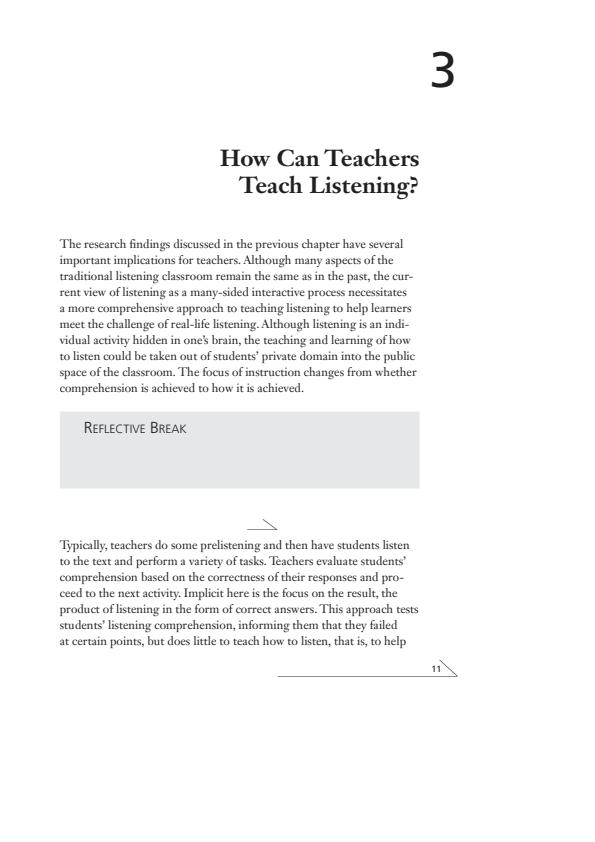 3

How Can Teachers Teach Listening?

The research findings discussed in the previous chapter have several important implications for teachers. Although many aspects of the traditional listening classroom remain the same as in the past, the current view of listening as a many-sided interactive process necessitates a more comprehensive approach to teaching listening to help learners meet the challenge of real-life listening. Although listening is an individual activity hidden in one's brain, the teaching and learning of how to listen could be taken out of students' private domain into the public space of the classroom. The focus of instruction changes from whether comprehension is achieved to how it is achieved.

REFLECTIVE BREAK

Typically, teachers do some prelistening and then have students listen to the text and perform a variety of tasks. Teachers evaluate students' comprehension based on the correctness of their responses and proceed to the next activity. Implicit here is the focus on the result, the product of listening in the form of correct answers. This approach tests students' listening comprehension, informing them that they failed at certain points, but does little to teach how to listen, that is, to help

11